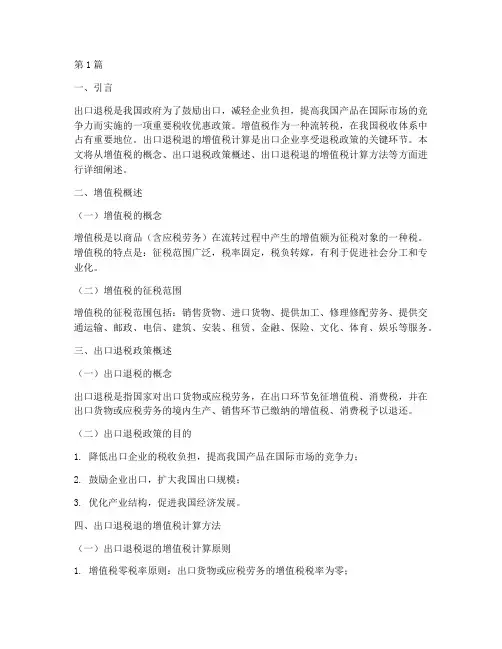 第 1 篇

一、引言

出口退税是我国政府为了鼓励出口，减轻企业负担，提高我国产品在国际市场的竞争力而实施的一项重要税收优惠政策。增值税作为一种流转税，在我国税收体系中占有重要地位。出口退税退的增值税计算是出口企业享受退税政策的关键环节。本文将从增值税的概念、出口退税政策概述、出口退税退的增值税计算方法等方面进行详细阐述。

二、增值税概述

（一）增值税的概念

增值税是以商品（含应税劳务）在流转过程中产生的增值额为征税对象的一种税。增值税的特点是：征税范围广泛，税率固定，税负转嫁，有利于促进社会分工和专业化。

（二）增值税的征税范围

增值税的征税范围包括：销售货物、进口货物、提供加工、修理修配劳务、提供交通运输、邮政、电信、建筑、安装、租赁、金融、保险、文化、体育、娱乐等服务。

三、出口退税政策概述

（一）出口退税的概念

出口退税是指国家对出口货物或应税劳务，在出口环节免征增值税、消费税，并在出口货物或应税劳务的境内生产、销售环节已缴纳的增值税、消费税予以退还。

（二）出口退税政策的目的

1. 降低出口企业的税收负担，提高我国产品在国际市场的竞争力；

2. 鼓励企业出口，扩大我国出口规模；

3. 优化产业结构，促进我国经济发展。

四、出口退税退的增值税计算方法

（一）出口退税退的增值税计算原则

1. 增值税零税率原则：出口货物或应税劳务的增值税税率为零；